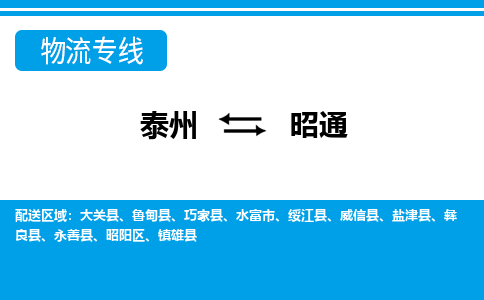 物流专线

泰州 昭通

配送区域：大关县、鲁甸县、巧家县、水富市、绥江县、威信县、盐津县、彝良县、永善县、昭阳区、镇雄县